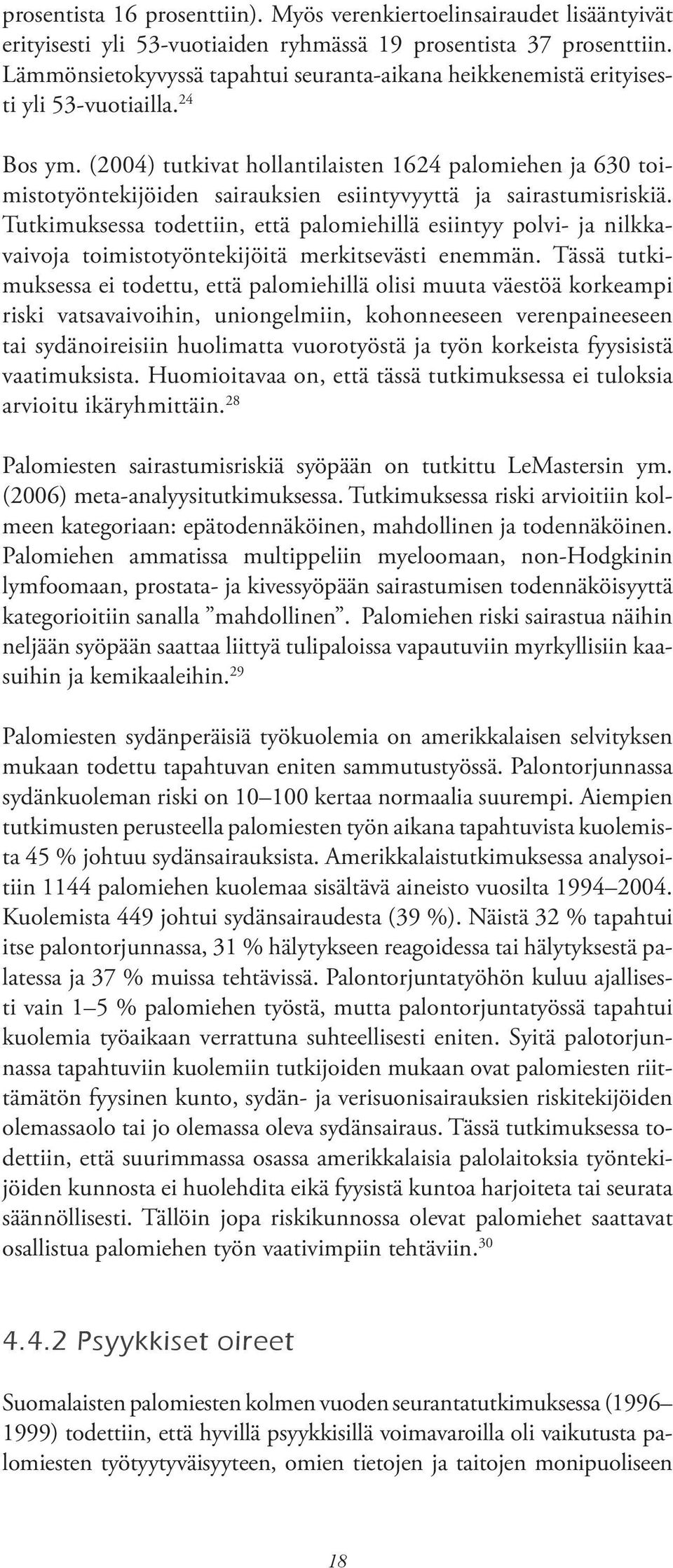 prosentista 16 prosenttiin). Myös verenkiertoelinsairaudet lisääntyivät erityisesti yli 53-vuotiaiden ryhmässä 19 prosentista 37 prosenttiin. Lämmönsietokyvyssä tapahtui seuranta-aikana heikkenemistä erityisesti yli 53-vuotiailla.$^{24}$

Bos ym. (2004) tutkivat hollantilaisten 1624 palomiehen ja 630 toimistotyöntekijöiden sairauksien esiintyvyyttä ja sairastumisriskiä. Tutkimuksessa todettiin, että palomiehillä esiintyy polvi- ja nilkkavaivoja toimistotyöntekijöitä merkitsevästi enemmän. Tässä tutkimuksessa ei todettu, että palomiehillä olisi muuta väestöä korkeampi riski vatsavaivoihin, uniongelmiin, kohonneeseen verenpaineeseen tai sydänoireisiin huolimatta vuorotyöstä ja työn korkeista fyysisistä vaatimuksista. Huomioitavaa on, että tässä tutkimuksessa ei tuloksia arvioitu ikäryhmittäin.$^{28}$

Palomiesten sairastumisriskiä syöpään on tutkittu LeMastersin ym. (2006) meta-analyysitutkimuksessa. Tutkimuksessa riski arvioitiin kolmeen kategoriaan: epätodennäköinen, mahdollinen ja todennäköinen. Palomiehen ammatissa multippeliin myeloomaan, non-Hodgkinin lymfoomaan, prostata- ja kivessyöpään sairastumisen todennäköisyyttä kategorioitiin sanalla ”mahdollinen”. Palomiehen riski sairastua näihin neljään syöpään saattaa liittyä tulipaloissa vapautuviin myrkyllisiin kaasuihin ja kemikaaleihin.$^{29}$

Palomiesten sydänperäisiä työkuolemia on amerikkalaisen selvityksen mukaan todettu tapahtuvan eniten sammutustyössä. Palontorjunnassa sydänkuoleman riski on 10–100 kertaa normaalia suurempi. Aiempien tutkimusten perusteella palomiesten työn aikana tapahtuvista kuolemista 45 % johtuu sydänsairauksista. Amerikkalaistutkimuksessa analysoitiin 1144 palomiehen kuolemaa sisältävä aineisto vuosilta 1994–2004. Kuolemista 449 johtui sydänsairaudesta (39 %). Näistä 32 % tapahtui itse palontorjunnassa, 31 % hälytykseen reagoidessa tai hälytyksestä palatessa ja 37 % muissa tehtävissä. Palontorjuntatyöhön kuluu ajallisesti vain 1–5 % palomiehen työstä, mutta palontorjuntatyössä tapahtui kuolemia työaikaan verrattuna suhteellisesti eniten. Syitä palotorjunnassa tapahtuviin kuolemiin tutkijoiden mukaan ovat palomiesten riittämätön fyysinen kunto, sydän- ja verisuonisairauksien riskitekijöiden olemassaolo tai jo olemassa oleva sydänsairaus. Tässä tutkimuksessa todettiin, että suurimmassa osassa amerikkalaisia palolaitoksia työntekijöiden kunnosta ei huolehdita eikä fyysistä kuntoa harjoiteta tai seurata säännöllisesti. Tällöin jopa riskikunnossa olevat palomiehet saattavat osallistua palomiehen työn vaativimpiin tehtäviin.$^{30}$

4.4.2 Psyykkiset oireet

Suomalaisten palomiesten kolmen vuoden seurantatutkimuksessa (1996–1999) todettiin, että hyvillä psyykkisillä voimavaroilla oli vaikutusta palomiesten työtyytyväisyyteen, omien tietojen ja taitojen monipuoliseen

18